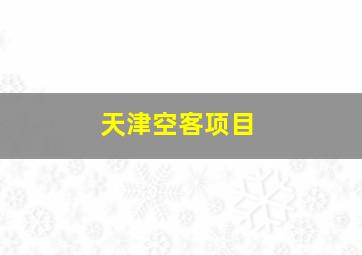 天津空客项目